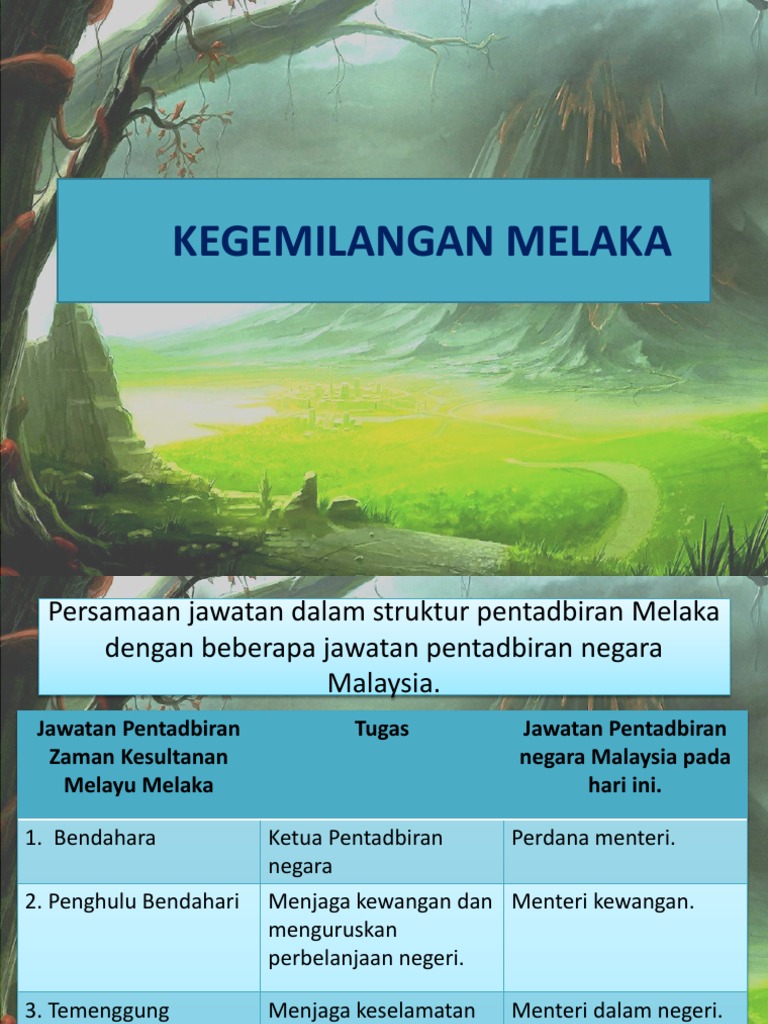 KEGEMILANGAN MELAKA

Persamaan jawatan dalam struktur pentadbiran Melaka dengan beberapa jawatan pentadbiran negara Malaysia.

| Jawatan Pentadbiran Zaman Kesultanan Melayu Melaka | Tugas | Jawatan Pentadbiran negara Malaysia pada hari ini. |
|---|---|---|
| 1. Bendahara | Ketua Pentadbiran negara | Perdana menteri. |
| 2. Penghulu Bendahari | Menjaga kewangan dan menguruskan perbelanjaan negeri. | Menteri kewangan. |
| 3. Temenggung | Menjaga keselamatan | Menteri dalam negeri. |